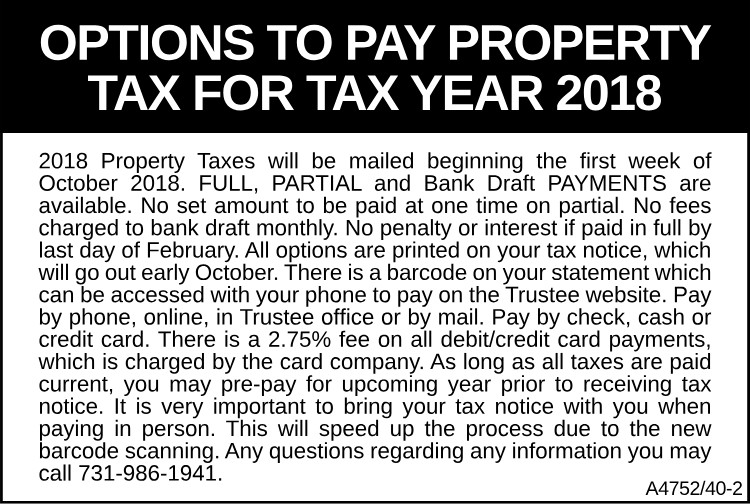 OPTIONS TO PAY PROPERTY TAX FOR TAX YEAR 2018

2018 Property Taxes will be mailed beginning the first week of October 2018. FULL, PARTIAL and Bank Draft PAYMENTS are available. No set amount to be paid at one time on partial. No fees charged to bank draft monthly. No penalty or interest if paid in full by last day of February. All options are printed on your tax notice, which will go out early October. There is a barcode on your statement which can be accessed with your phone to pay on the Trustee website. Pay by phone, online, in Trustee office or by mail. Pay by check, cash or credit card. There is a 2.75% fee on all debit/credit card payments, which is charged by the card company. As long as all taxes are paid current, you may pre-pay for upcoming year prior to receiving tax notice. It is very important to bring your tax notice with you when paying in person. This will speed up the process due to the new barcode scanning. Any questions regarding any information you may call 731-986-1941.

A4752/40-2